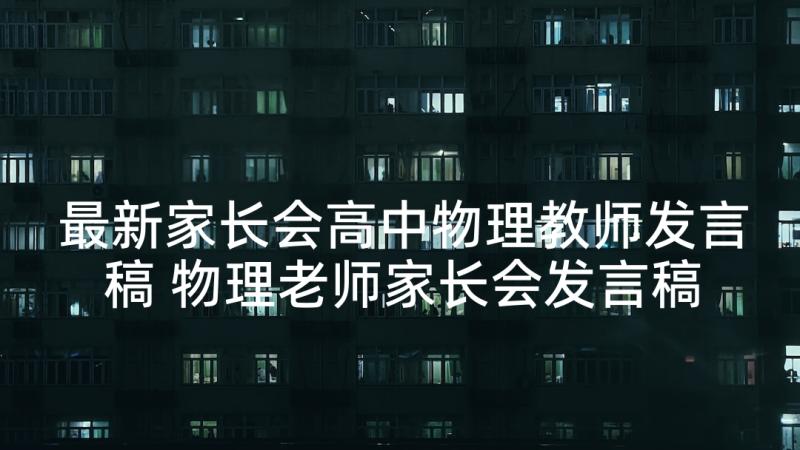 最新家长会高中物理教师发言稿 物理老师家长会发言稿